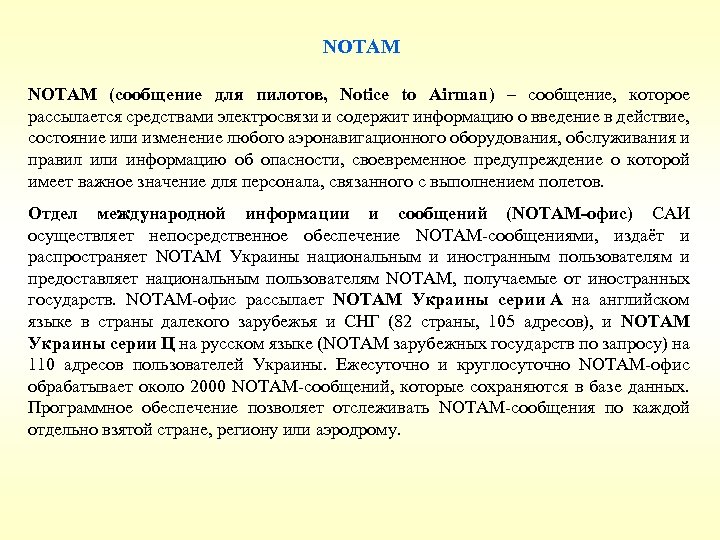 NOTAM

NOTAM (сообщение для пилотов, Notice to Airman) – сообщение, которое рассылается средствами электросвязи и содержит информацию о введение в действие, состояние или изменение любого аэронавигационного оборудования, обслуживания и правил или информацию об опасности, своевременное предупреждение о которой имеет важное значение для персонала, связанного с выполнением полетов.

Отдел международной информации и сообщений (NOTAM-офис) САИ осуществляет непосредственное обеспечение NOTAM-сообщениями, издаёт и распространяет NOTAM Украины национальным и иностранным пользователям и предоставляет национальным пользователям NOTAM, получаемые от иностранных государств. NOTAM-офис рассылает NOTAM Украины серии А на английском языке в страны далекого зарубежья и СНГ (82 страны, 105 адресов), и NOTAM Украины серии Ц на русском языке (NOTAM зарубежных государств по запросу) на 110 адресов пользователей Украины. Ежесуточно и круглосуточно NOTAM-офис обрабатывает около 2000 NOTAM-сообщений, которые сохраняются в базе данных. Программное обеспечение позволяет отслеживать NOTAM-сообщения по каждой отдельно взятой стране, региону или аэродрому.